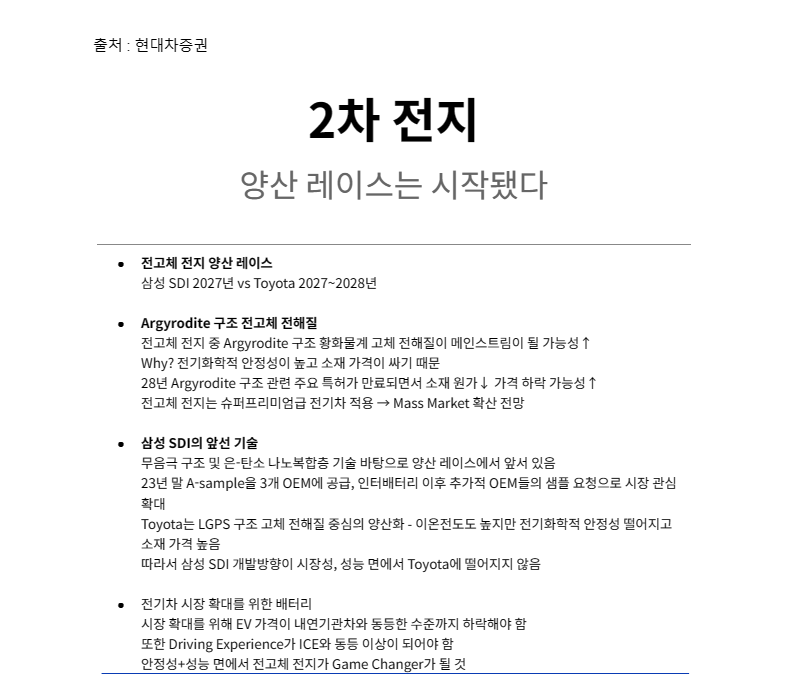 출처 : 현대차증권

2차 전지

양산 레이스는 시작됐다

● 전고체 전지 양산 레이스
삼성 SDI 2027년 vs Toyota 2027~2028년

● Argyrodite 구조 전고체 전해질
전고체 전지 중 Argyrodite 구조 황화물계 고체 전해질이 메인스트림이 될 가능성↑
Why? 전기화학적 안정성이 높고 소재 가격이 싸기 때문
28년 Argyrodite 구조 관련 주요 특허가 만료되면서 소재 원가↓ 가격 하락 가능성↑
전고체 전지는 슈퍼프리미엄급 전기차 적용 → Mass Market 확산 전망

● 삼성 SDI의 앞선 기술
무음극 구조 및 은-탄소 나노복합층 기술 바탕으로 양산 레이스에서 앞서 있음
23년 말 A-sample을 3개 OEM에 공급, 인터배터리 이후 추가적 OEM들의 샘플 요청으로 시장 관심 확대
Toyota는 LGPS 구조 고체 전해질 중심의 양산화 - 이온전도도 높지만 전기화학적 안정성 떨어지고 소재 가격 높음
따라서 삼성 SDI 개발방향이 시장성, 성능 면에서 Toyota에 떨어지지 않음

● 전기차 시장 확대를 위한 배터리
시장 확대를 위해 EV 가격이 내연기관차와 동등한 수준까지 하락해야 함
또한 Driving Experience가 ICE와 동등 이상이 되어야 함
안정성+성능 면에서 전고체 전지가 Game Changer가 될 것